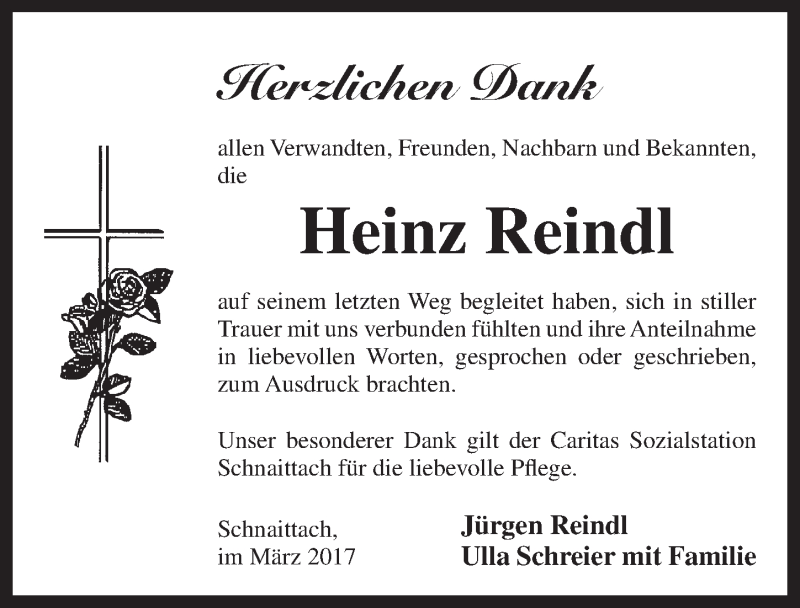 Herzlichen Dank

allen Verwandten, Freunden, Nachbarn und Bekannten, die

Heinz Reindl

auf seinem letzten Weg begleitet haben, sich in stiller Trauer mit uns verbunden fühlten und ihre Anteilnahme in liebevollen Worten, gesprochen oder geschrieben, zum Ausdruck brachten.

Unser besonderer Dank gilt der Caritas Sozialstation Schnaittach für die liebevolle Pflege.

Schnaittach, im März 2017

Jürgen Reindl
Ulla Schreier mit Familie